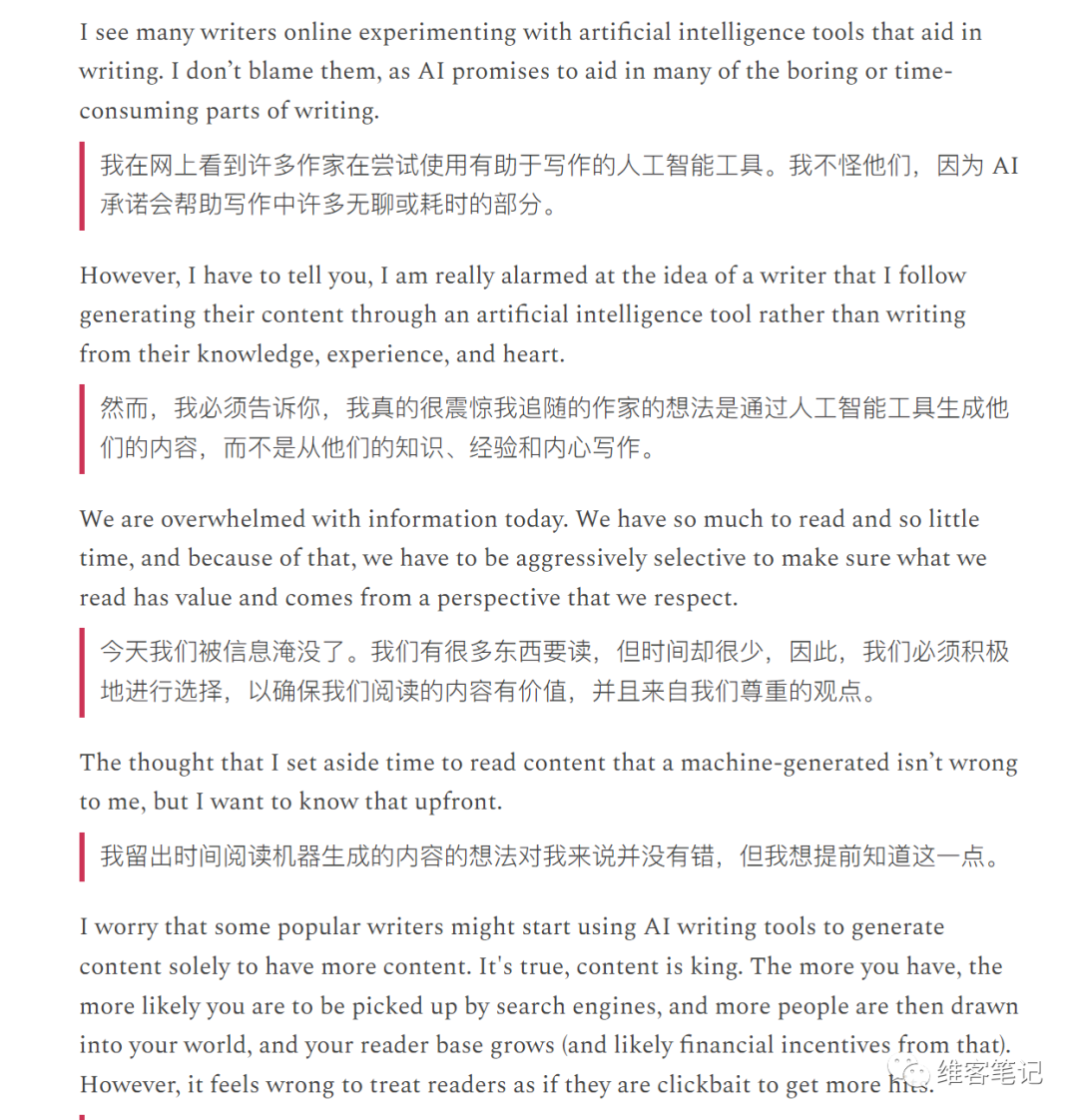 I see many writers online experimenting with artificial intelligence tools that aid in writing. I don't blame them, as AI promises to aid in many of the boring or time-consuming parts of writing.

我在网上看到许多作家在尝试使用有助于写作的人工智能工具。我不怪他们，因为 AI 承诺会帮助写作中许多无聊或耗时的部分。

However, I have to tell you, I am really alarmed at the idea of a writer that I follow generating their content through an artificial intelligence tool rather than writing from their knowledge, experience, and heart.

然而，我必须告诉你，我真的很震惊我追随的作家的想法是通过人工智能工具生成他们的内容，而不是从他们的知识、经验和内心写作。

We are overwhelmed with information today. We have so much to read and so little time, and because of that, we have to be aggressively selective to make sure what we read has value and comes from a perspective that we respect.

今天我们被信息淹没了。我们有很多东西要读，但时间却很少，因此，我们必须积极地进行选择，以确保我们阅读的内容有价值，并且来自我们尊重的观点。

The thought that I set aside time to read content that a machine-generated isn't wrong to me, but I want to know that upfront.

我留出时间阅读机器生成的内容的想法对我来说并没有错，但我想提前知道这一点。

I worry that some popular writers might start using AI writing tools to generate content solely to have more content. It's true, content is king. The more you have, the more likely you are to be picked up by search engines, and more people are then drawn into your world, and your reader base grows (and likely financial incentives from that). However, it feels wrong to treat readers as if they are clickbait to get more hits.

维客笔记